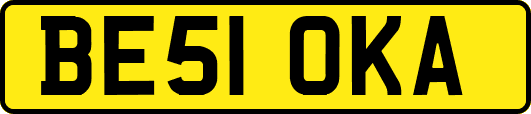 BE51 OKA